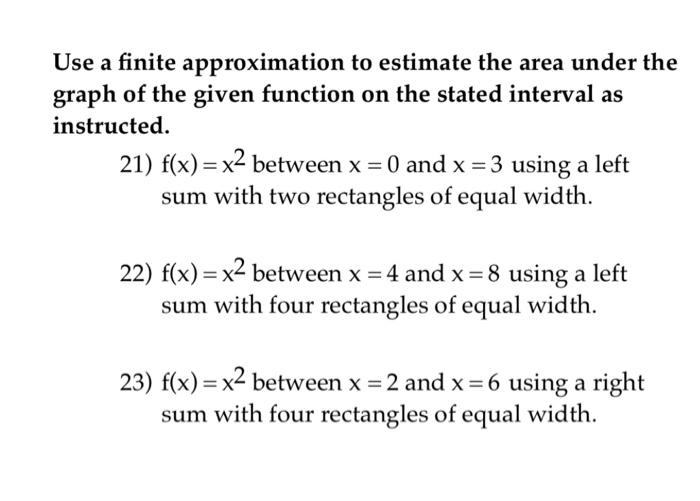 Use a finite approximation to estimate the area under the graph of the given function on the stated interval as instructed.

21) $f(x) = x^2$ between $x = 0$ and $x = 3$ using a left sum with two rectangles of equal width.

22) $f(x) = x^2$ between $x = 4$ and $x = 8$ using a left sum with four rectangles of equal width.

23) $f(x) = x^2$ between $x = 2$ and $x = 6$ using a right sum with four rectangles of equal width.